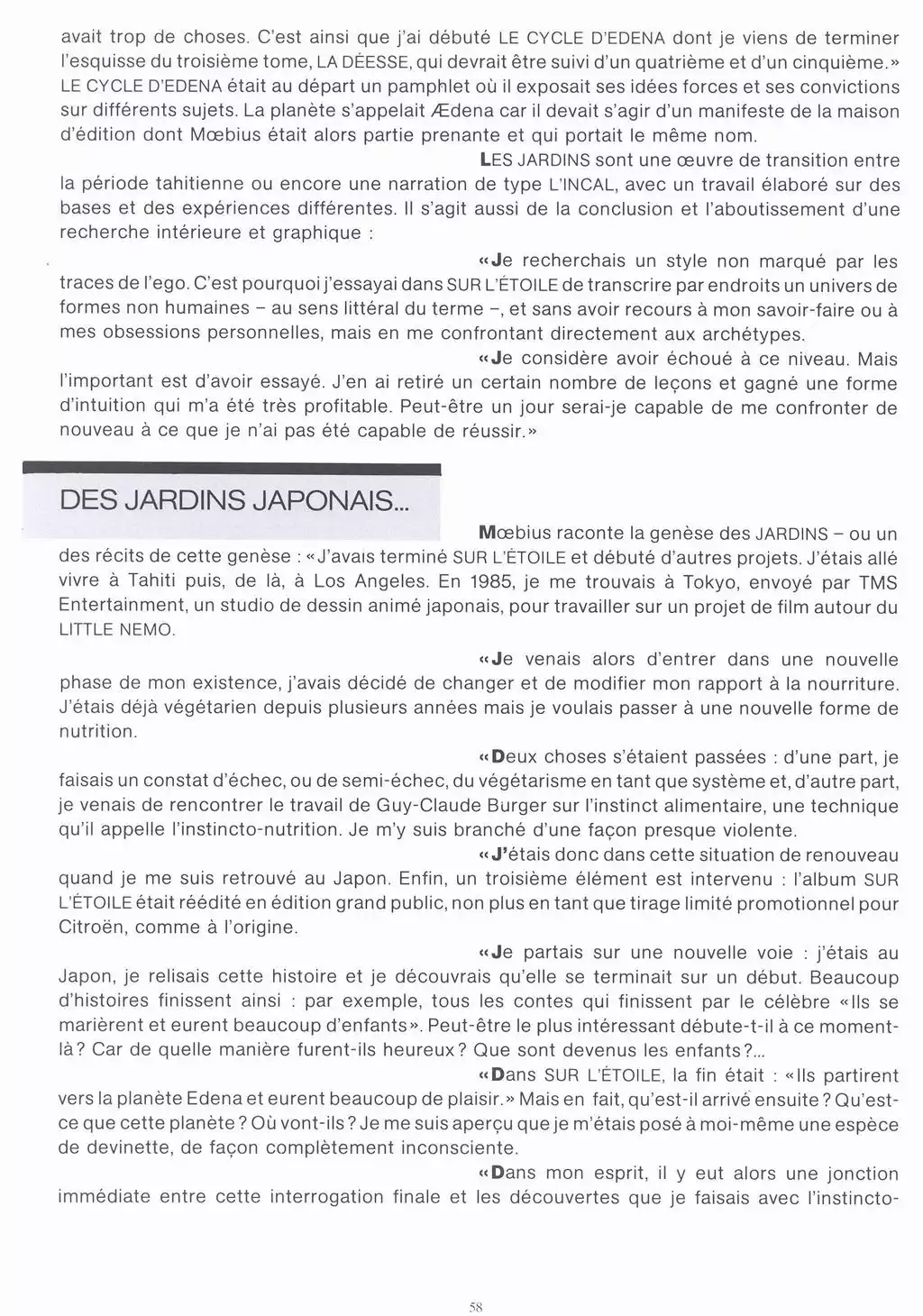 avait trop de choses. C'est ainsi que j'ai débuté LE CYCLE D'EDENA dont je viens de terminer l'esquisse du troisième tome, LA DÉESSE, qui devrait être suivi d'un quatrième et d'un cinquième.» LE CYCLE D'EDENA était au départ un pamphlet où il exposait ses idées forces et ses convictions sur différents sujets. La planète s'appelait Ædena car il devait s'agir d'un manifeste de la maison d'édition dont Mœbius était alors partie prenante et qui portait le même nom.

LES JARDINS sont une œuvre de transition entre la période tahitienne ou encore une narration de type L'INCAL, avec un travail élaboré sur des bases et des expériences différentes. Il s'agit aussi de la conclusion et l'aboutissement d'une recherche intérieure et graphique :

«Je recherchais un style non marqué par les traces de l'ego. C'est pourquoi j'essayai dans SUR L'ÉTOILE de transcrire par endroits un univers de formes non humaines – au sens littéral du terme –, et sans avoir recours à mon savoir-faire ou à mes obsessions personnelles, mais en me confrontant directement aux archétypes.

«Je considère avoir échoué à ce niveau. Mais l'important est d'avoir essayé. J'en ai retiré un certain nombre de leçons et gagné une forme d'intuition qui m'a été très profitable. Peut-être un jour serai-je capable de me confronter de nouveau à ce que je n'ai pas été capable de réussir.»

DES JARDINS JAPONAIS...

Mœbius raconte la genèse des JARDINS – ou un des récits de cette genèse : «J'avais terminé SUR L'ÉTOILE et débuté d'autres projets. J'étais allé vivre à Tahiti puis, de là, à Los Angeles. En 1985, je me trouvais à Tokyo, envoyé par TMS Entertainment, un studio de dessin animé japonais, pour travailler sur un projet de film autour du LITTLE NEMO.

«Je venais alors d'entrer dans une nouvelle phase de mon existence, j'avais décidé de changer et de modifier mon rapport à la nourriture. J'étais déjà végétarien depuis plusieurs années mais je voulais passer à une nouvelle forme de nutrition.

«Deux choses s'étaient passées : d'une part, je faisais un constat d'échec, ou de semi-échec, du végétarisme en tant que système et, d'autre part, je venais de rencontrer le travail de Guy-Claude Burger sur l'instinct alimentaire, une technique qu'il appelle l'instincto-nutrition. Je m'y suis branché d'une façon presque violente.

«J'étais donc dans cette situation de renouveau quand je me suis retrouvé au Japon. Enfin, un troisième élément est intervenu : l'album SUR L'ÉTOILE était réédité en édition grand public, non plus en tant que tirage limité promotionnel pour Citroën, comme à l'origine.

«Je partais sur une nouvelle voie : j'étais au Japon, je relisais cette histoire et je découvrais qu'elle se terminait sur un début. Beaucoup d'histoires finissent ainsi : par exemple, tous les contes qui finissent par le célèbre «Ils se marièrent et eurent beaucoup d'enfants». Peut-être le plus intéressant débute-t-il à ce moment-là? Car de quelle manière furent-ils heureux? Que sont devenus les enfants?...

«Dans SUR L'ÉTOILE, la fin était : «Ils partirent vers la planète Edena et eurent beaucoup de plaisir.» Mais en fait, qu'est-il arrivé ensuite? Qu'est-ce que cette planète? Où vont-ils? Je me suis aperçu que je m'étais posé à moi-même une espèce de devinette, de façon complètement inconsciente.

«Dans mon esprit, il y eut alors une jonction immédiate entre cette interrogation finale et les découvertes que je faisais avec l'instincto-

58